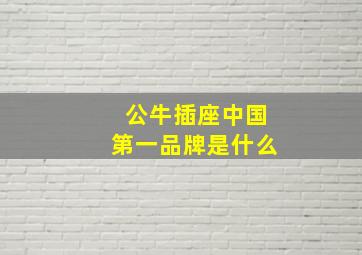 公牛插座中国
第一品牌是什么